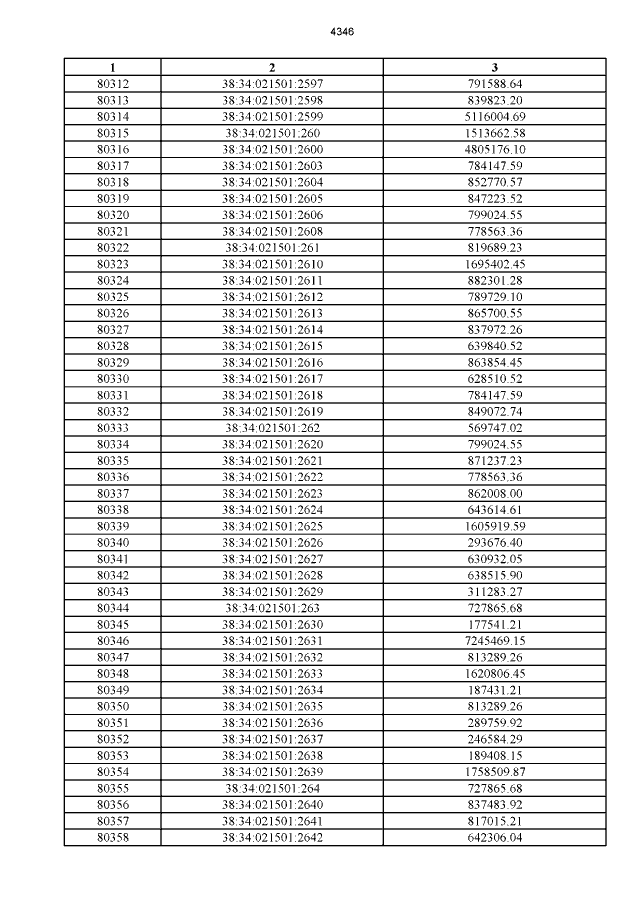 4346

| 1 | 2 | 3 |
|---|---|---|
| 80312 | 38:34:021501:2597 | 791588.64 |
| 80313 | 38:34:021501:2598 | 839823.20 |
| 80314 | 38:34:021501:2599 | 5116004.69 |
| 80315 | 38:34:021501:260 | 1513662.58 |
| 80316 | 38:34:021501:2600 | 4805176.10 |
| 80317 | 38:34:021501:2603 | 784147.59 |
| 80318 | 38:34:021501:2604 | 852770.57 |
| 80319 | 38:34:021501:2605 | 847223.52 |
| 80320 | 38:34:021501:2606 | 799024.55 |
| 80321 | 38:34:021501:2608 | 778563.36 |
| 80322 | 38:34:021501:261 | 819689.23 |
| 80323 | 38:34:021501:2610 | 1695402.45 |
| 80324 | 38:34:021501:2611 | 882301.28 |
| 80325 | 38:34:021501:2612 | 789729.10 |
| 80326 | 38:34:021501:2613 | 865700.55 |
| 80327 | 38:34:021501:2614 | 837972.26 |
| 80328 | 38:34:021501:2615 | 639840.52 |
| 80329 | 38:34:021501:2616 | 863854.45 |
| 80330 | 38:34:021501:2617 | 628510.52 |
| 80331 | 38:34:021501:2618 | 784147.59 |
| 80332 | 38:34:021501:2619 | 849072.74 |
| 80333 | 38:34:021501:262 | 569747.02 |
| 80334 | 38:34:021501:2620 | 799024.55 |
| 80335 | 38:34:021501:2621 | 871237.23 |
| 80336 | 38:34:021501:2622 | 778563.36 |
| 80337 | 38:34:021501:2623 | 862008.00 |
| 80338 | 38:34:021501:2624 | 643614.61 |
| 80339 | 38:34:021501:2625 | 1605919.59 |
| 80340 | 38:34:021501:2626 | 293676.40 |
| 80341 | 38:34:021501:2627 | 630932.05 |
| 80342 | 38:34:021501:2628 | 638515.90 |
| 80343 | 38:34:021501:2629 | 311283.27 |
| 80344 | 38:34:021501:263 | 727865.68 |
| 80345 | 38:34:021501:2630 | 177541.21 |
| 80346 | 38:34:021501:2631 | 7245469.15 |
| 80347 | 38:34:021501:2632 | 813289.26 |
| 80348 | 38:34:021501:2633 | 1620806.45 |
| 80349 | 38:34:021501:2634 | 187431.21 |
| 80350 | 38:34:021501:2635 | 813289.26 |
| 80351 | 38:34:021501:2636 | 289759.92 |
| 80352 | 38:34:021501:2637 | 246584.29 |
| 80353 | 38:34:021501:2638 | 189408.15 |
| 80354 | 38:34:021501:2639 | 1758509.87 |
| 80355 | 38:34:021501:264 | 727865.68 |
| 80356 | 38:34:021501:2640 | 837483.92 |
| 80357 | 38:34:021501:2641 | 817015.21 |
| 80358 | 38:34:021501:2642 | 642306.04 |